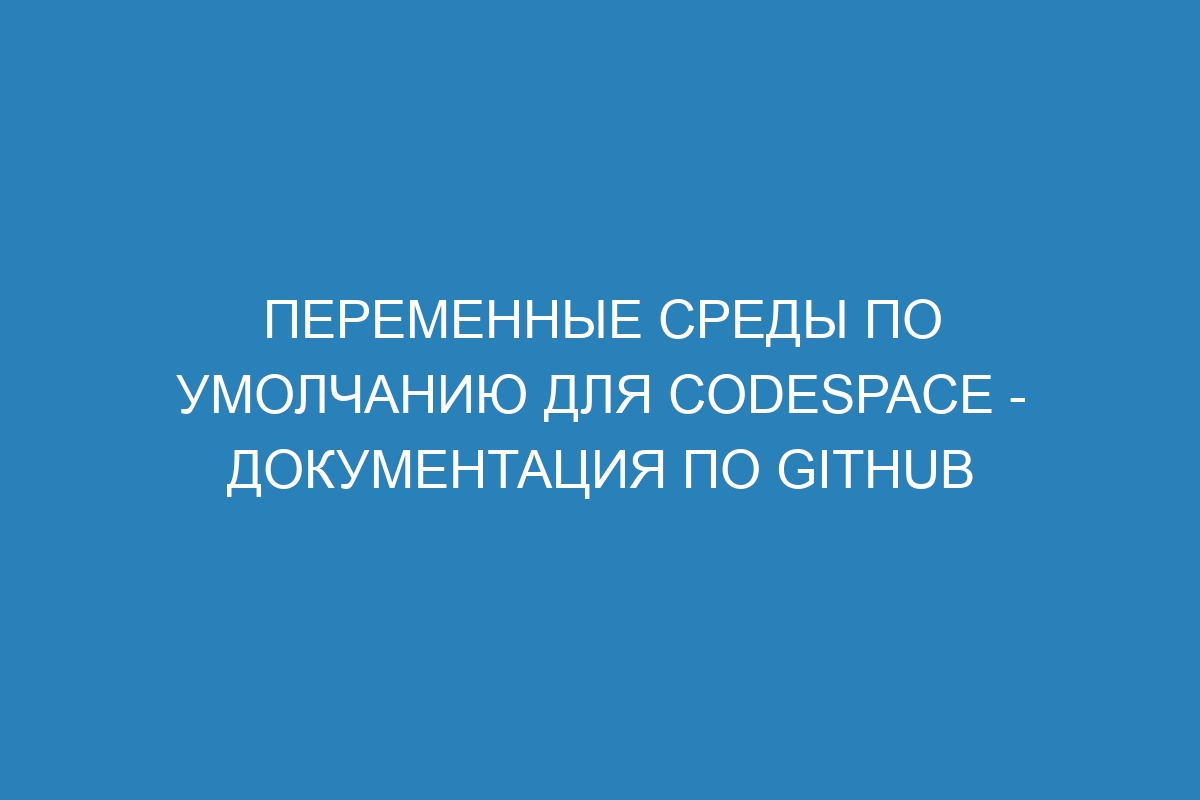 ПЕРЕМЕННЫЕ СРЕДЫ ПО УМОЛЧАНИЮ ДЛЯ CODESPACE - ДОКУМЕНТАЦИЯ ПО GITHUB